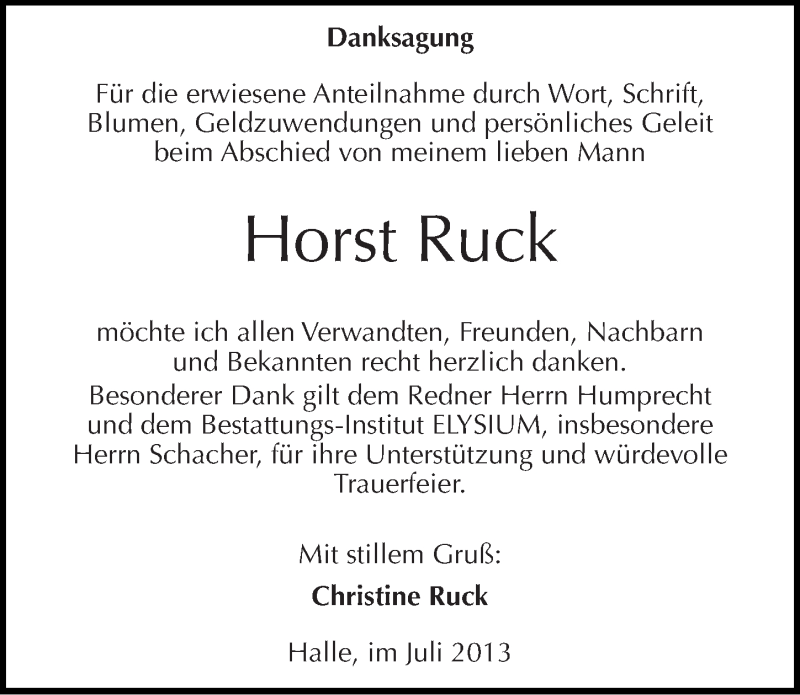 Danksagung

Für die erwiesene Anteilnahme durch Wort, Schrift, Blumen, Geldzuwendungen und persönliches Geleit beim Abschied von meinem lieben Mann

Horst Ruck

möchte ich allen Verwandten, Freunden, Nachbarn und Bekannten recht herzlich danken.
Besonderer Dank gilt dem Redner Herrn Humprecht und dem Bestattungs-Institut ELYSIUM, insbesondere Herrn Schacher, für ihre Unterstützung und würdevolle Trauerfeier.

Mit stillem Gruß:

Christine Ruck

Halle, im Juli 2013